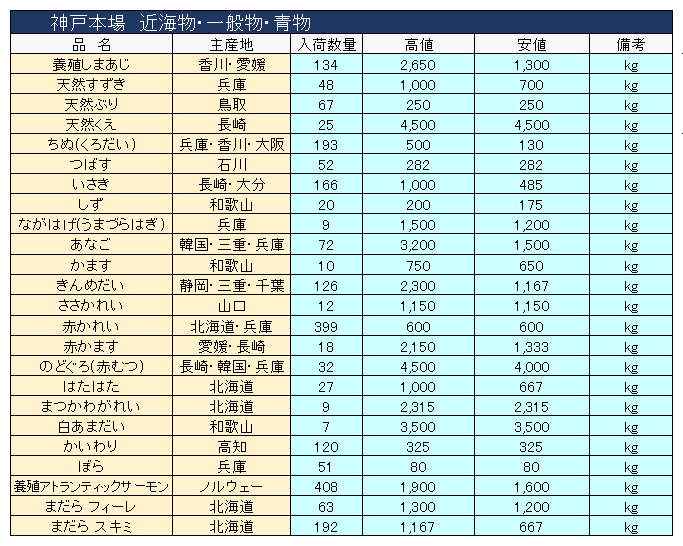 神戸本場　近海物･一般物･青物

| 品　名 | 主産地 | 入荷数量 | 高値 | 安値 | 備考 |
|---|---|---|---|---|---|
| 養殖しまあじ | 香川･愛媛 | 134 | 2,650 | 1,300 | kg |
| 天然すずき | 兵庫 | 48 | 1,000 | 700 | kg |
| 天然ぶり | 鳥取 | 67 | 250 | 250 | kg |
| 天然くえ | 長崎 | 25 | 4,500 | 4,500 | kg |
| ちぬ(くろだい) | 兵庫･香川･大阪 | 193 | 500 | 130 | kg |
| つばす | 石川 | 52 | 282 | 282 | kg |
| いさき | 長崎･大分 | 166 | 1,000 | 485 | kg |
| しず | 和歌山 | 20 | 200 | 175 | kg |
| ながはげ(うまづらはぎ) | 兵庫 | 9 | 1,500 | 1,200 | kg |
| あなご | 韓国･三重･兵庫 | 72 | 3,200 | 1,500 | kg |
| かます | 和歌山 | 10 | 750 | 650 | kg |
| きんめだい | 静岡･三重･千葉 | 126 | 2,300 | 1,167 | kg |
| ささかれい | 山口 | 12 | 1,150 | 1,150 | kg |
| 赤かれい | 北海道･兵庫 | 399 | 600 | 600 | kg |
| 赤かます | 愛媛･長崎 | 18 | 2,150 | 1,333 | kg |
| のどぐろ(赤むつ) | 長崎･韓国･兵庫 | 32 | 4,500 | 4,000 | kg |
| はたはた | 北海道 | 27 | 1,000 | 667 | kg |
| まつかわがれい | 北海道 | 9 | 2,315 | 2,315 | kg |
| 白あまだい | 和歌山 | 7 | 3,500 | 3,500 | kg |
| かいわり | 高知 | 120 | 325 | 325 | kg |
| ぼら | 兵庫 | 51 | 80 | 80 | kg |
| 養殖アトランティックサーモン | ノルウェー | 408 | 1,900 | 1,600 | kg |
| まだら フィーレ | 北海道 | 63 | 1,300 | 1,200 | kg |
| まだら スキミ | 北海道 | 192 | 1,167 | 667 | kg |